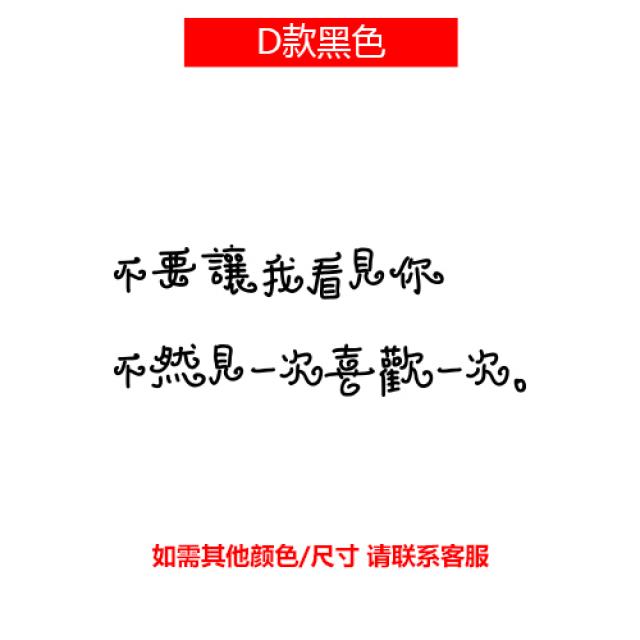 D款黑色

不要讓我看見你
不然見一次喜歡一次。

如需其他颜色/尺寸 请联系客服